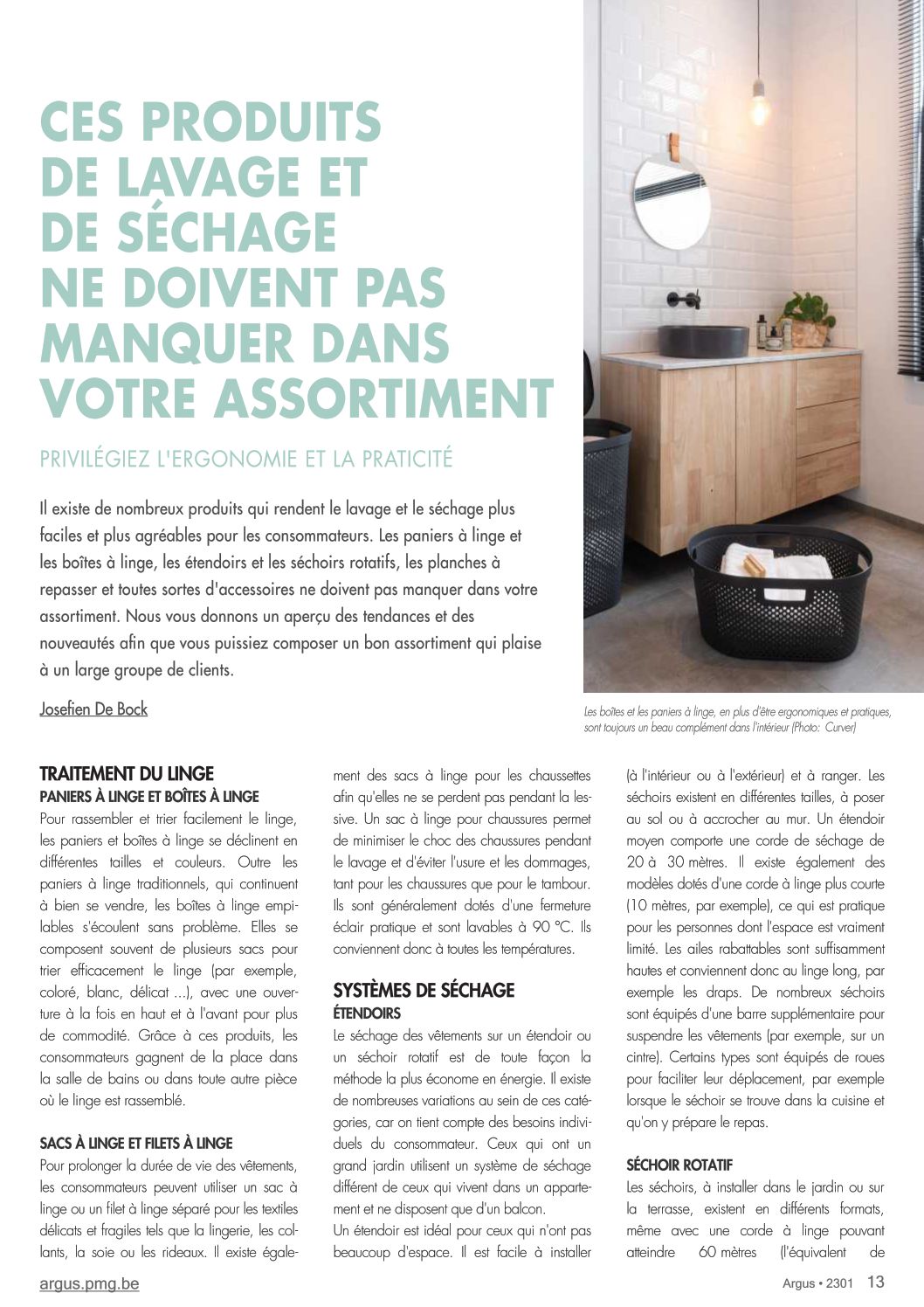 CES PRODUITS DE LAVAGE ET DE SÉCHAGE NE DOIVENT PAS MANQUER DANS VOTRE ASSORTIMENT

PRIVILÉGIEZ L'ERGONOMIE ET LA PRATICITÉ

Il existe de nombreux produits qui rendent le lavage et le séchage plus faciles et plus agréables pour les consommateurs. Les paniers à linge et les boîtes à linge, les étendoirs et les séchoirs rotatifs, les planches à repasser et toutes sortes d'accessoires ne doivent pas manquer dans votre assortiment. Nous vous donnons un aperçu des tendances et des nouveautés afin que vous puissiez composer un bon assortiment qui plaise à un large groupe de clients.

Josefien De Bock

Les boîtes et les paniers à linge, en plus d'être ergonomiques et pratiques, sont toujours un beau complément dans l'intérieur (Photo: Curver)

TRAITEMENT DU LINGE
PANIERS À LINGE ET BOÎTES À LINGE
Pour rassembler et trier facilement le linge, les paniers et boîtes à linge se déclinent en différentes tailles et couleurs. Outre les paniers à linge traditionnels, qui continuent à bien se vendre, les boîtes à linge empilables s'écoulent sans problème. Elles se composent souvent de plusieurs sacs pour trier efficacement le linge (par exemple, coloré, blanc, délicat ...), avec une ouverture à la fois en haut et à l'avant pour plus de commodité. Grâce à ces produits, les consommateurs gagnent de la place dans la salle de bains ou dans toute autre pièce où le linge est rassemblé.

SACS À LINGE ET FILETS À LINGE
Pour prolonger la durée de vie des vêtements, les consommateurs peuvent utiliser un sac à linge ou un filet à linge séparé pour les textiles délicats et fragiles tels que la lingerie, les collants, la soie ou les rideaux. Il existe également des sacs à linge pour les chaussettes afin qu'elles ne se perdent pas pendant la lessive. Un sac à linge pour chaussures permet de minimiser le choc des chaussures pendant le lavage et d'éviter l'usure et les dommages, tant pour les chaussures que pour le tambour. Ils sont généralement dotés d'une fermeture éclair pratique et sont lavables à 90 °C. Ils conviennent donc à toutes les températures.

SYSTÈMES DE SÉCHAGE
ÉTENDOIRS
Le séchage des vêtements sur un étendoir ou un séchoir rotatif est de toute façon la méthode la plus économe en énergie. Il existe de nombreuses variations au sein de ces catégories, car on tient compte des besoins individuels du consommateur. Ceux qui ont un grand jardin utilisent un système de séchage différent de ceux qui vivent dans un appartement et ne disposent que d'un balcon.
Un étendoir est idéal pour ceux qui n'ont pas beaucoup d'espace. Il est facile à installer (à l'intérieur ou à l'extérieur) et à ranger. Les séchoirs existent en différentes tailles, à poser au sol ou à accrocher au mur. Un étendoir moyen comporte une corde de séchage de 20 à 30 mètres. Il existe également des modèles dotés d'une corde à linge plus courte (10 mètres, par exemple), ce qui est pratique pour les personnes dont l'espace est vraiment limité. Les ailes rabattables sont suffisamment hautes et conviennent donc au linge long, par exemple les draps. De nombreux séchoirs sont équipés d'une barre supplémentaire pour suspendre les vêtements (par exemple, sur un cintre). Certains types sont équipés de roues pour faciliter leur déplacement, par exemple lorsque le séchoir se trouve dans la cuisine et qu'on y prépare le repas.

SÉCHOIR ROTATIF
Les séchoirs, à installer dans le jardin ou sur la terrasse, existent en différents formats, même avec une corde à linge pouvant atteindre 60 mètres (l'équivalent de

argus.pmg.be
Argus • 2301 13